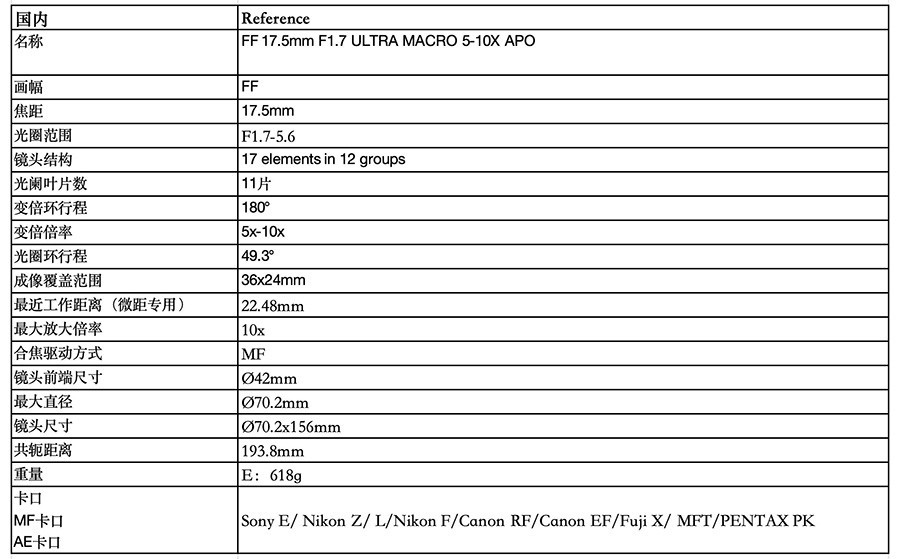 | 国内 | Reference |
|---|---|
| 名称 | FF 17.5mm F1.7 ULTRA MACRO 5-10X APO |
| 画幅 | FF |
| 焦距 | 17.5mm |
| 光圈范围 | F1.7-5.6 |
| 镜头结构 | 17 elements in 12 groups |
| 光阑叶片数 | 11片 |
| 变倍环行程 | 180° |
| 变倍倍率 | 5x-10x |
| 光圈环行程 | 49.3° |
| 成像覆盖范围 | 36x24mm |
| 最近工作距离（微距专用） | 22.48mm |
| 最大放大倍率 | 10x |
| 合焦驱动方式 | MF |
| 镜头前端尺寸 | Ø42mm |
| 最大直径 | Ø70.2mm |
| 镜头尺寸 | Ø70.2x156mm |
| 共轭距离 | 193.8mm |
| 重量 | E：618g |
| 卡口 MF卡口 AE卡口 | Sony E/ Nikon Z/ L/Nikon F/Canon RF/Canon EF/Fuji X/ MFT/PENTAX PK |